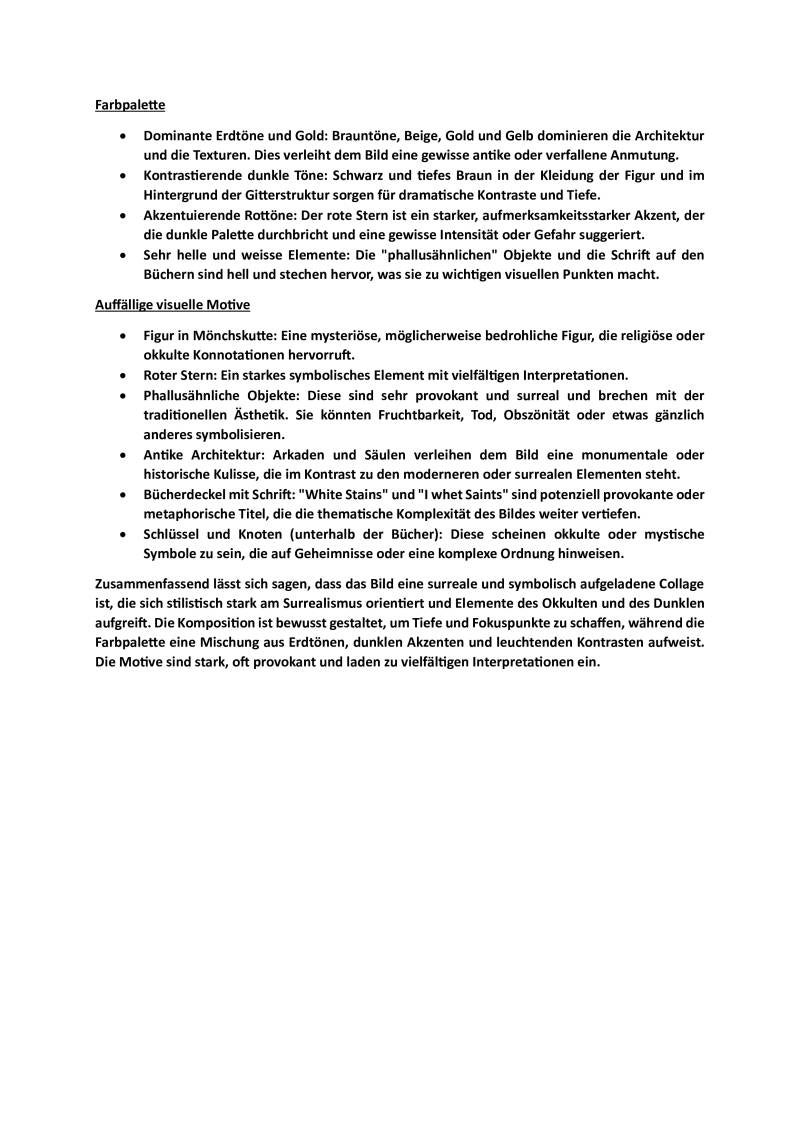 Farbpalette

- Dominante Erdtöne und Gold: Brauntöne, Beige, Gold und Gelb dominieren die Architektur und die Texturen. Dies verleiht dem Bild eine gewisse antike oder verfallene Anmutung.
- Kontrastierende dunkle Töne: Schwarz und tiefes Braun in der Kleidung der Figur und im Hintergrund der Gitterstruktur sorgen für dramatische Kontraste und Tiefe.
- Akzentuierende Rottöne: Der rote Stern ist ein starker, aufmerksamkeitsstarker Akzent, der die dunkle Palette durchbricht und eine gewisse Intensität oder Gefahr suggeriert.
- Sehr helle und weisse Elemente: Die "phallusähnlichen" Objekte und die Schrift auf den Büchern sind hell und stechen hervor, was sie zu wichtigen visuellen Punkten macht.

Auffällige visuelle Motive

- Figur in Mönchskutte: Eine mysteriöse, möglicherweise bedrohliche Figur, die religiöse oder okkulte Konnotationen hervorruft.
- Roter Stern: Ein starkes symbolisches Element mit vielfältigen Interpretationen.
- Phallusähnliche Objekte: Diese sind sehr provokant und surreal und brechen mit der traditionellen Ästhetik. Sie könnten Fruchtbarkeit, Tod, Obszönität oder etwas gänzlich anderes symbolisieren.
- Antike Architektur: Arkaden und Säulen verleihen dem Bild eine monumentale oder historische Kulisse, die im Kontrast zu den moderneren oder surrealen Elementen steht.
- Bücherdeckel mit Schrift: "White Stains" und "I whet Saints" sind potenziell provokante oder metaphorische Titel, die die thematische Komplexität des Bildes weiter vertiefen.
- Schlüssel und Knoten (unterhalb der Bücher): Diese scheinen okkulte oder mystische Symbole zu sein, die auf Geheimnisse oder eine komplexe Ordnung hinweisen.

Zusammenfassend lässt sich sagen, dass das Bild eine surreale und symbolisch aufgeladene Collage ist, die sich stilistisch stark am Surrealismus orientiert und Elemente des Okkulten und des Dunklen aufgreift. Die Komposition ist bewusst gestaltet, um Tiefe und Fokuspunkte zu schaffen, während die Farbpalette eine Mischung aus Erdtönen, dunklen Akzenten und leuchtenden Kontrasten aufweist. Die Motive sind stark, oft provokant und laden zu vielfältigen Interpretationen ein.